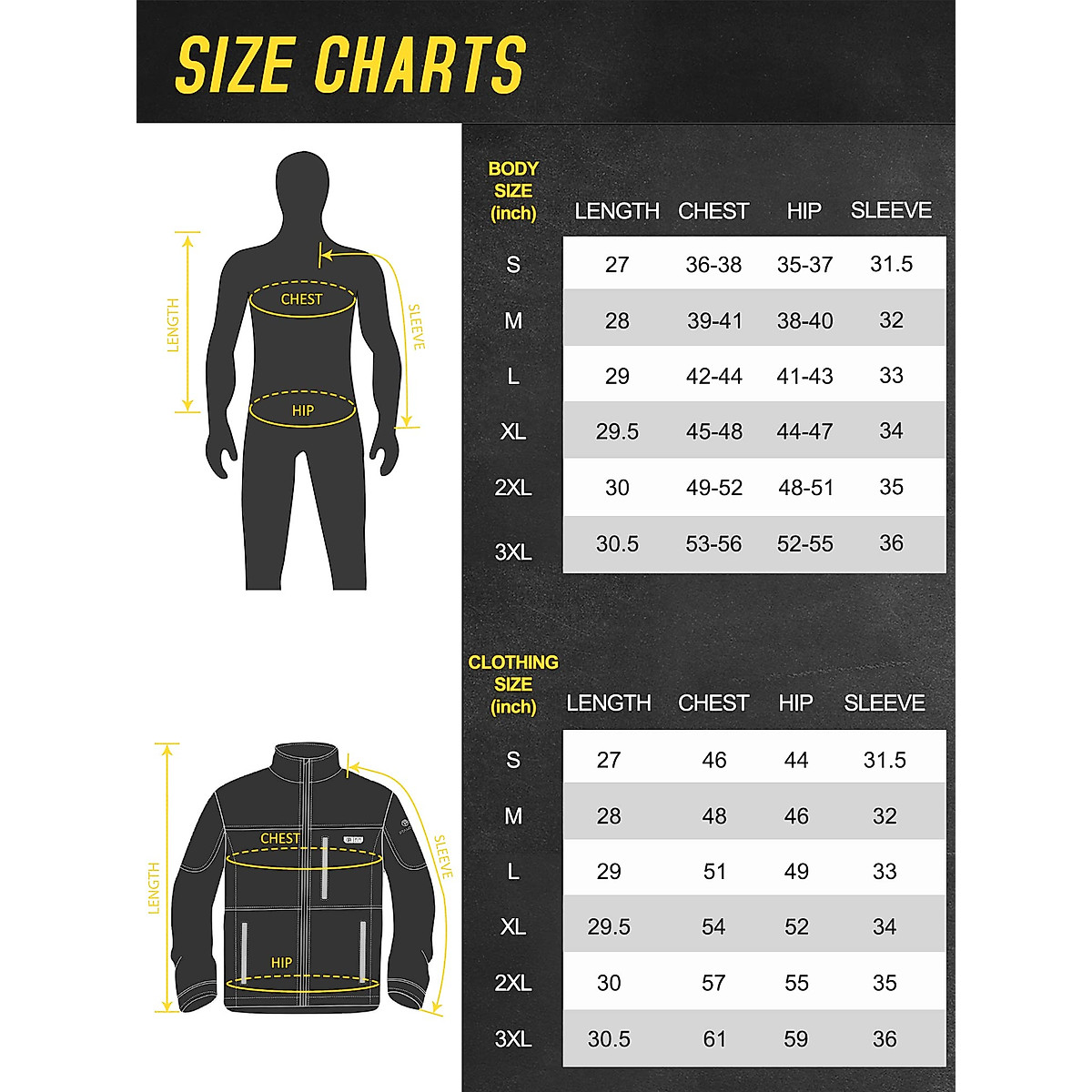 SIZE CHARTS

LENGTH
CHEST
SLEEVE
HIP

| BODY SIZE (inch) | LENGTH | CHEST | HIP | SLEEVE |
|---|---|---|---|---|
| S | 27 | 36-38 | 35-37 | 31.5 |
| M | 28 | 39-41 | 38-40 | 32 |
| L | 29 | 42-44 | 41-43 | 33 |
| XL | 29.5 | 45-48 | 44-47 | 34 |
| 2XL | 30 | 49-52 | 48-51 | 35 |
| 3XL | 30.5 | 53-56 | 52-55 | 36 |

LENGTH
CHEST
SLEEVE
HIP

| CLOTHING SIZE (inch) | LENGTH | CHEST | HIP | SLEEVE |
|---|---|---|---|---|
| S | 27 | 46 | 44 | 31.5 |
| M | 28 | 48 | 46 | 32 |
| L | 29 | 51 | 49 | 33 |
| XL | 29.5 | 54 | 52 | 34 |
| 2XL | 30 | 57 | 55 | 35 |
| 3XL | 30.5 | 61 | 59 | 36 |